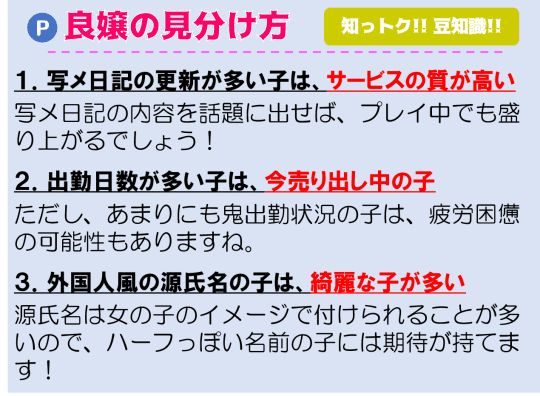 P 良嬢の見分け方

知っトク!! 豆知識!!

1. 写メ日記の更新が多い子は、サービスの質が高い

写メ日記の内容を話題に出せば、プレイ中でも盛り上がるでしょう！

2. 出勤日数が多い子は、今売り出し中の子

ただし、あまりにも鬼出勤状況の子は、疲労困憊の可能性もありますね。

3. 外国人風の源氏名の子は、綺麗な子が多い

源氏名は女の子のイメージで付けられることが多いので、ハーフっぽい名前の子には期待が持てます！